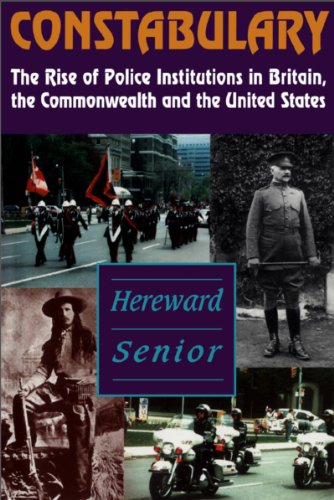 CONSTABULARY

The Rise of Police Institutions in Britain, the Commonwealth and the United States

Hereward Senior